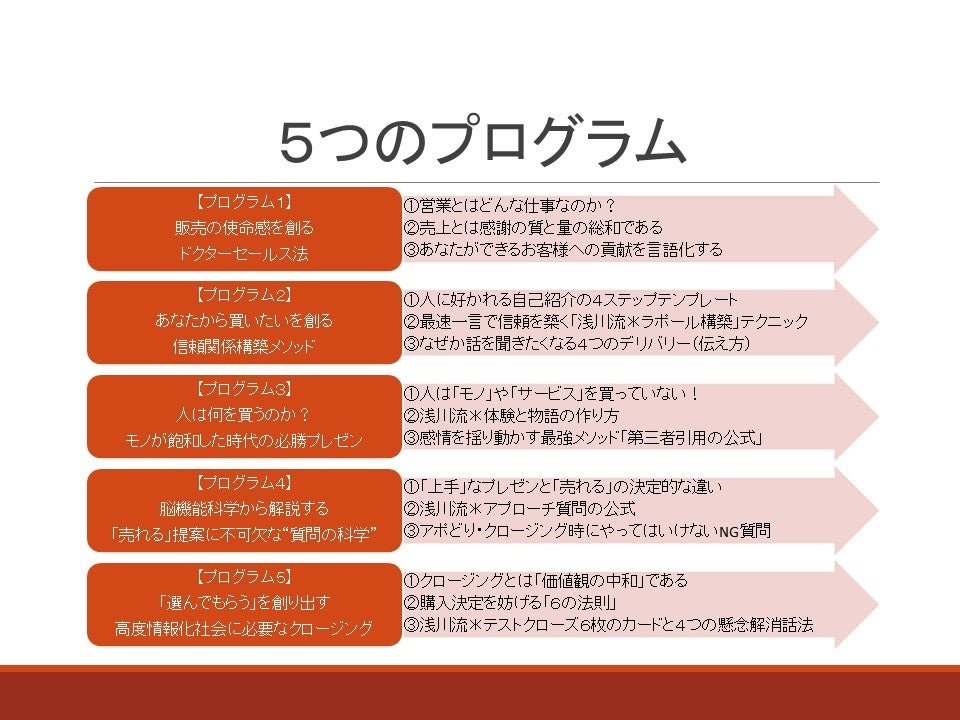 5つのプログラム

【プログラム1】
販売の使命感を創る
ドクターセールス法

①営業とはどんな仕事なのか？
②売上とは感謝の質と量の総和である
③あなたができるお客様への貢献を言語化する

【プログラム2】
あなたから買いたいを創る
信頼関係構築メソッド

①人に好かれる自己紹介の4ステップテンプレート
②最速一言で信頼を築く「浅川流＊ラポール構築」テクニック
③なぜか話を聞きたくなる4つのデリバリー（伝え方）

【プログラム3】
人は何を買うのか？
モノが飽和した時代の必勝プレゼン

①人は「モノ」や「サービス」を買っていない！
②浅川流＊体験と物語の作り方
③感情を揺り動かす最強メソッド「第三者引用の公式」

【プログラム4】
脳機能科学から解説する
「売れる」提案に不可欠な"質問の科学"

①「上手」なプレゼンと「売れる」の決定的な違い
②浅川流＊アプローチ質問の公式
③アポどり・クロージング時にやってはいけないNG質問

【プログラム5】
「選んでもらう」を創り出す
高度情報化社会に必要なクロージング

①クロージングとは「価値観の中和」である
②購入決定を妨げる「6の法則」
③浅川流＊テストクローズ6枚のカードと4つの懸念解消話法